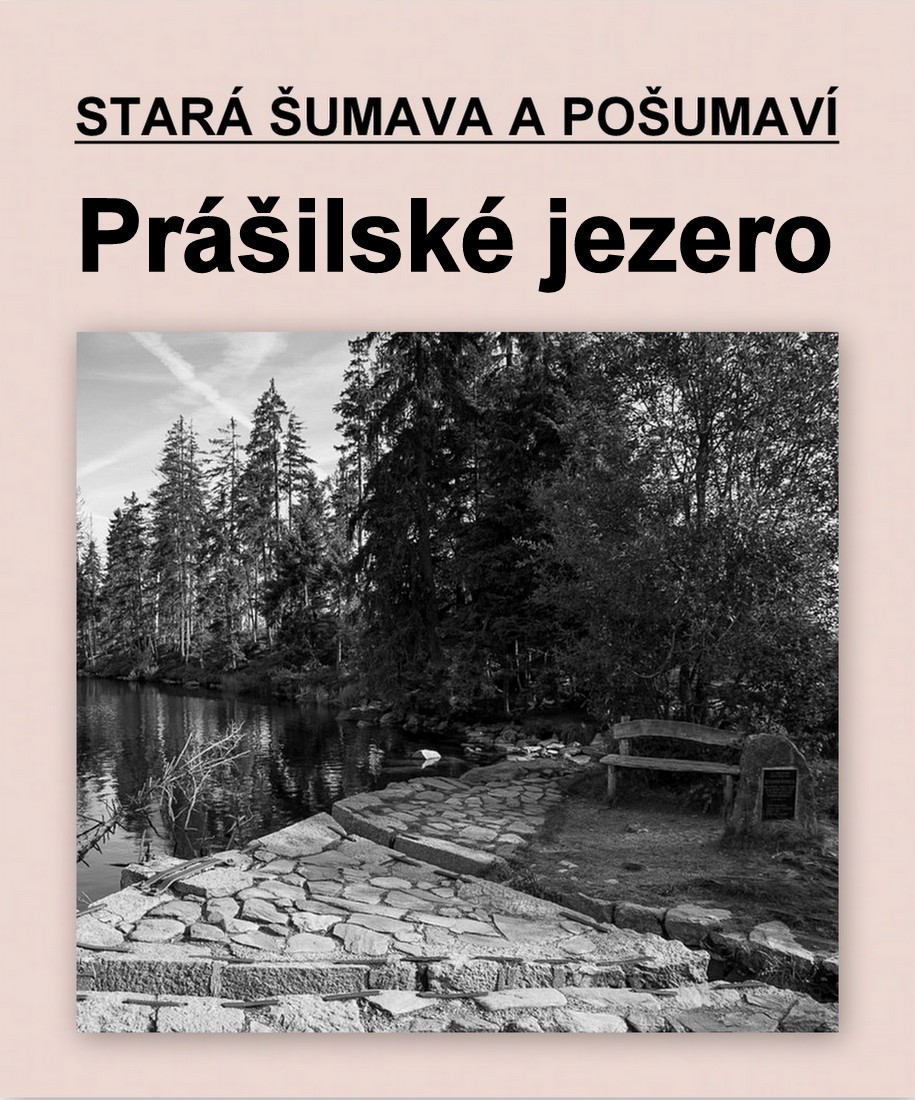 STARÁ ŠUMAVA A POŠUMAVÍ

Prášilské jezero